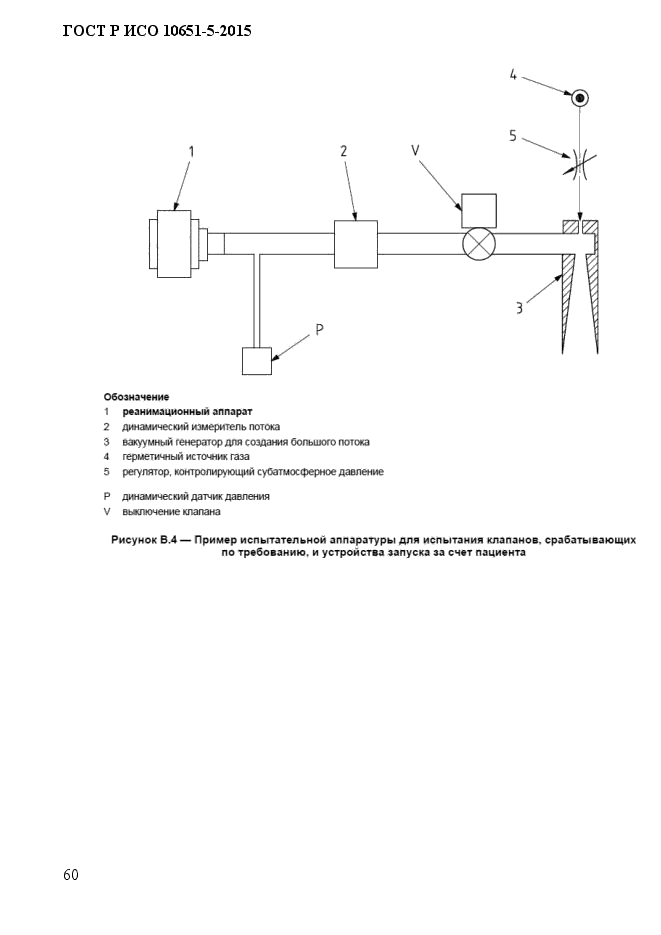 ГОСТ Р ИСО 10651-5-2015

4

5

1

2

V

3

P

Обозначение
1 реанимационный аппарат
2 динамический измеритель потока
3 вакуумный генератор для создания большого потока
4 герметичный источник газа
5 регулятор, контролирующий субатмосферное давление

P динамический датчик давления
V выключение клапана

Рисунок В.4 — Пример испытательной аппаратуры для испытания клапанов, срабатывающих по требованию, и устройства запуска за счет пациента

60